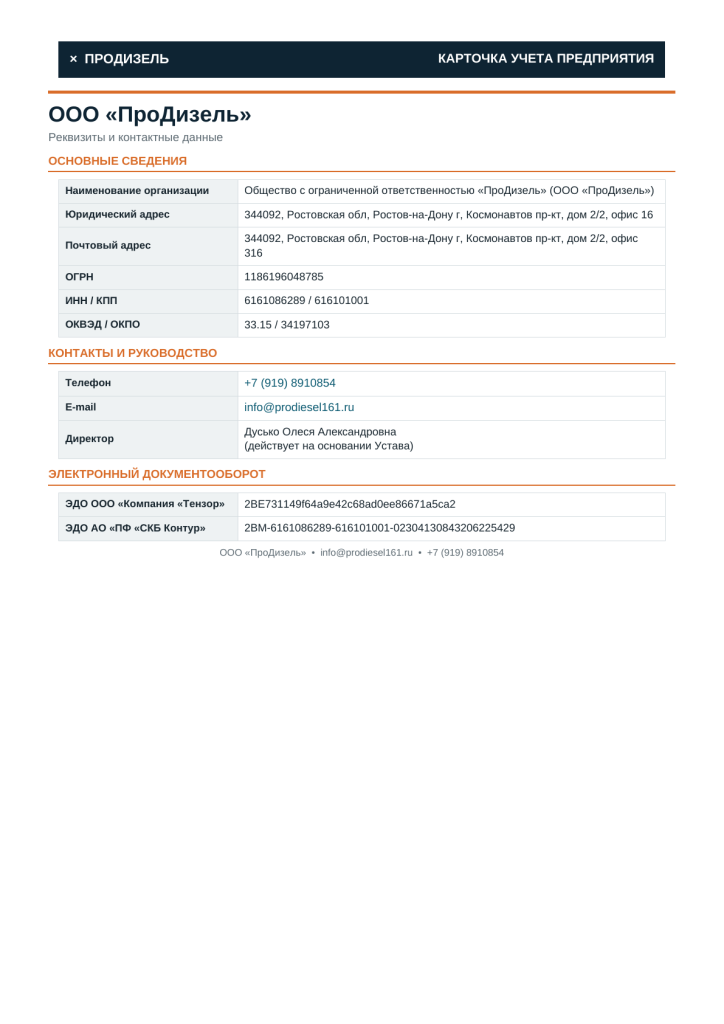 × ПРОДИЗЕЛЬ

КАРТОЧКА УЧЕТА ПРЕДПРИЯТИЯ

ООО «ПроДизель»

Реквизиты и контактные данные

ОСНОВНЫЕ СВЕДЕНИЯ

| Наименование организации | Общество с ограниченной ответственностью «ПроДизель» (ООО «ПроДизель») |
|---|---|
| Юридический адрес | 344092, Ростовская обл, Ростов-на-Дону г, Космонавтов пр-кт, дом 2/2, офис 16 |
| Почтовый адрес | 344092, Ростовская обл, Ростов-на-Дону г, Космонавтов пр-кт, дом 2/2, офис 316 |
| ОГРН | 1186196048785 |
| ИНН / КПП | 6161086289 / 616101001 |
| ОКВЭД / ОКПО | 33.15 / 34197103 |

КОНТАКТЫ И РУКОВОДСТВО

| Телефон | +7 (919) 8910854 |
|---|---|
| E-mail | info@prodiesel161.ru |
| Директор | Дусько Олеся Александровна (действует на основании Устава) |

ЭЛЕКТРОННЫЙ ДОКУМЕНТООБОРОТ

| ЭДО ООО «Компания «Тензор» | 2BE731149f64a9e42c68ad0ee86671a5ca2 |
|---|---|
| ЭДО АО «ПФ «СКБ Контур» | 2BM-6161086289-616101001-02304130843206225429 |

ООО «ПроДизель» • info@prodiesel161.ru • +7 (919) 8910854